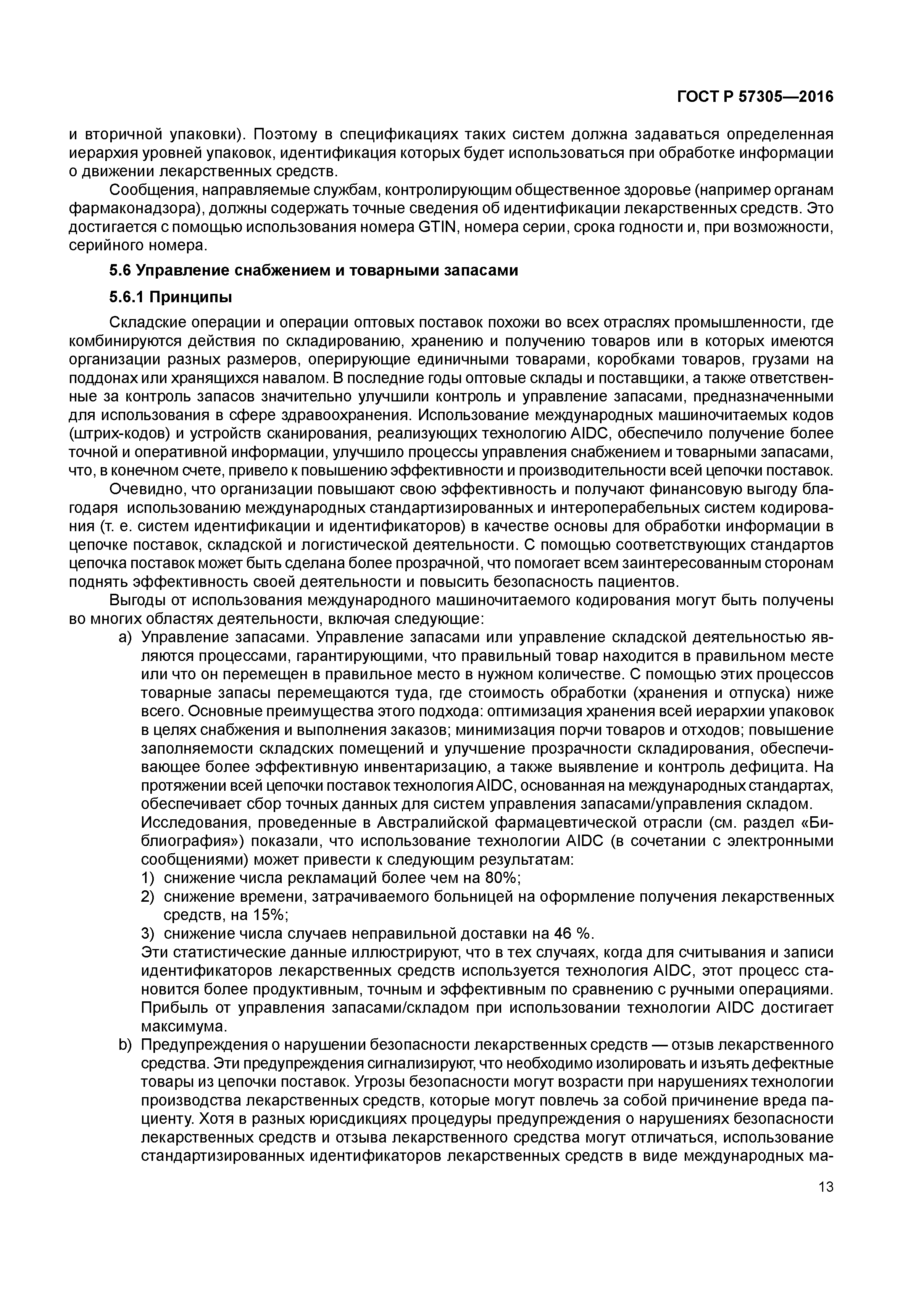 ГОСТ Р 57305—2016

и вторичной упаковки). Поэтому в спецификациях таких систем должна задаваться определенная иерархия уровней упаковок, идентификация которых будет использоваться при обработке информации о движении лекарственных средств.

Сообщения, направляемые службам, контролирующим общественное здоровье (например органам фармаконадзора), должны содержать точные сведения об идентификации лекарственных средств. Это достигается с помощью использования номера GTIN, номера серии, срока годности и, при возможности, серийного номера.

5.6 Управление снабжением и товарными запасами

5.6.1 Принципы

Складские операции и операции оптовых поставок похожи во всех отраслях промышленности, где комбинируются действия по складированию, хранению и получению товаров или в которых имеются организации разных размеров, оперирующие единичными товарами, коробками товаров, грузами на поддонах или хранящихся навалом. В последние годы оптовые склады и поставщики, а также ответственные за контроль запасов значительно улучшили контроль и управление запасами, предназначенными для использования в сфере здравоохранения. Использование международных машиночитаемых кодов (штрих-кодов) и устройств сканирования, реализующих технологию AIDC, обеспечило получение более точной и оперативной информации, улучшило процессы управления снабжением и товарными запасами, что, в конечном счете, привело к повышению эффективности и производительности всей цепочки поставок.

Очевидно, что организации повышают свою эффективность и получают финансовую выгоду благодаря использованию международных стандартизированных и интероперабельных систем кодирования (т. е. систем идентификации и идентификаторов) в качестве основы для обработки информации в цепочке поставок, складской и логистической деятельности. С помощью соответствующих стандартов цепочка поставок может быть сделана более прозрачной, что помогает всем заинтересованным сторонам поднять эффективность своей деятельности и повысить безопасность пациентов.

Выгоды от использования международного машиночитаемого кодирования могут быть получены во многих областях деятельности, включая следующие:

a) Управление запасами. Управление запасами или управление складской деятельностью являются процессами, гарантирующими, что правильный товар находится в правильном месте или что он перемещен в правильное место в нужном количестве. С помощью этих процессов товарные запасы перемещаются туда, где стоимость обработки (хранения и отпуска) ниже всего. Основные преимущества этого подхода: оптимизация хранения всей иерархии упаковок в целях снабжения и выполнения заказов; минимизация порчи товаров и отходов; повышение заполняемости складских помещений и улучшение прозрачности складирования, обеспечивающее более эффективную инвентаризацию, а также выявление и контроль дефицита. На протяжении всей цепочки поставок технология AIDC, основанная на международных стандартах, обеспечивает сбор точных данных для систем управления запасами/управления складом.
Исследования, проведенные в Австралийской фармацевтической отрасли (см. раздел «Библиография») показали, что использование технологии AIDC (в сочетании с электронными сообщениями) может привести к следующим результатам:
1) снижение числа рекламаций более чем на 80%;
2) снижение времени, затрачиваемого больницей на оформление получения лекарственных средств, на 15%;
3) снижение числа случаев неправильной доставки на 46 %.
Эти статистические данные иллюстрируют, что в тех случаях, когда для считывания и записи идентификаторов лекарственных средств используется технология AIDC, этот процесс становится более продуктивным, точным и эффективным по сравнению с ручными операциями. Прибыль от управления запасами/складом при использовании технологии AIDC достигает максимума.

b) Предупреждения о нарушении безопасности лекарственных средств — отзыв лекарственного средства. Эти предупреждения сигнализируют, что необходимо изолировать и изъять дефектные товары из цепочки поставок. Угрозы безопасности могут возрасти при нарушениях технологии производства лекарственных средств, которые могут повлечь за собой причинение вреда пациенту. Хотя в разных юрисдикциях процедуры предупреждения о нарушениях безопасности лекарственных средств и отзыва лекарственного средства могут отличаться, использование стандартизированных идентификаторов лекарственных средств в виде международных ма-

13